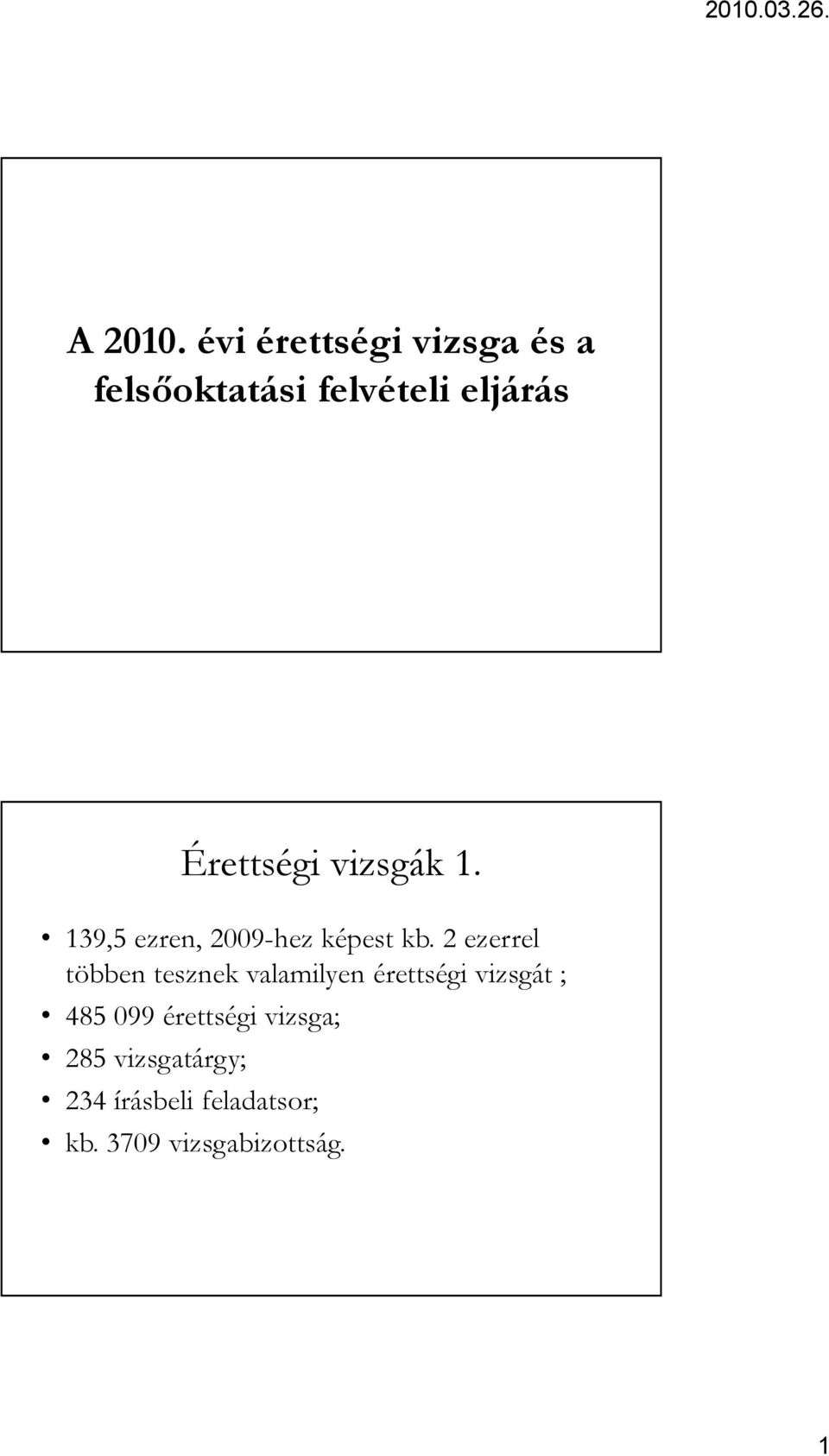 2010.03.26.

A 2010. évi érettségi vizsga és a felsőoktatási felvételi eljárás

Érettségi vizsgák 1.

• 139,5 ezren, 2009-hez képest kb. 2 ezerrel többen tesznek valamilyen érettségi vizsgát ;
• 485 099 érettségi vizsga;
• 285 vizsgatárgy;
• 234 írásbeli feladatsor;
• kb. 3709 vizsgabizottság.

1